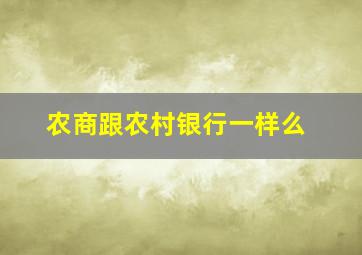 农商跟农村银行一样么